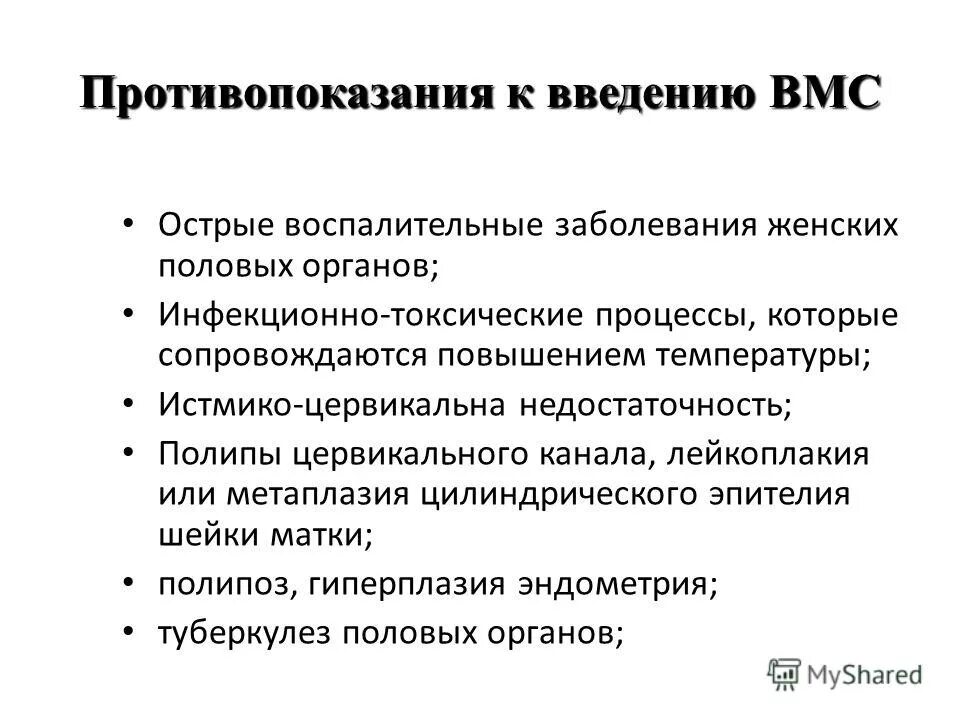 Противопоказания к введению ВМС

• Острые воспалительные заболевания женских половых органов;
• Инфекционно-токсические процессы, которые сопровождаются повышением температуры;
• Истмико-цервикальна недостаточность;
• Полипы цервикального канала, лейкоплакия или метаплазия цилиндрического эпителия шейки матки;
• полипоз, гиперплазия эндометрия;
• туберкулез половых органов;

MyShared